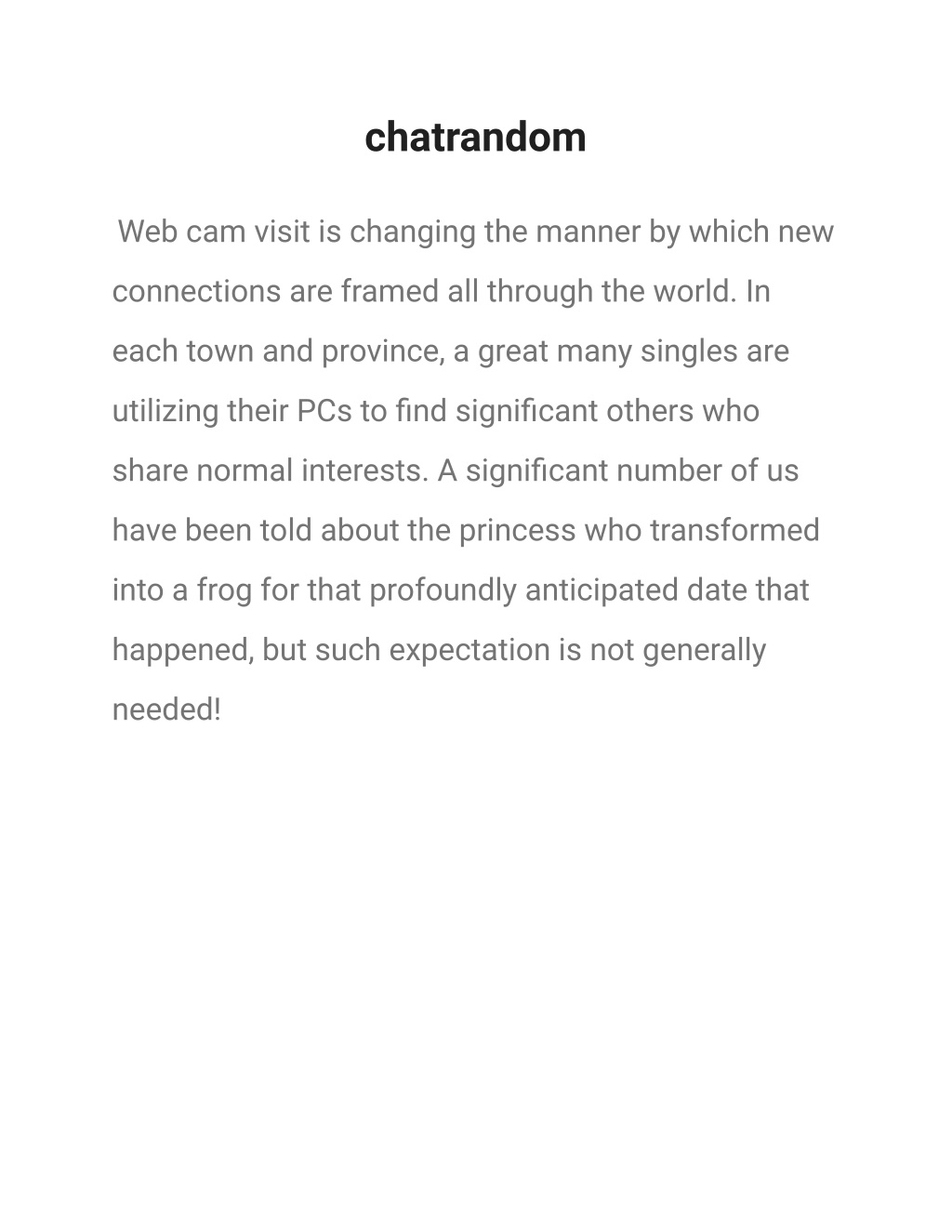 chatrandom

Web cam visit is changing the manner by which new connections are framed all through the world. In each town and province, a great many singles are utilizing their PCs to find significant others who share normal interests. A significant number of us have been told about the princess who transformed into a frog for that profoundly anticipated date that happened, but such expectation is not generally needed!